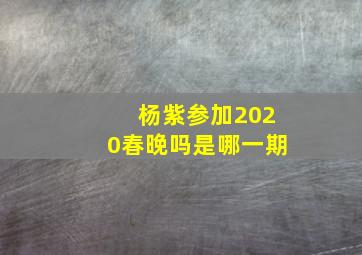 杨紫参加2020春晚吗是哪一期